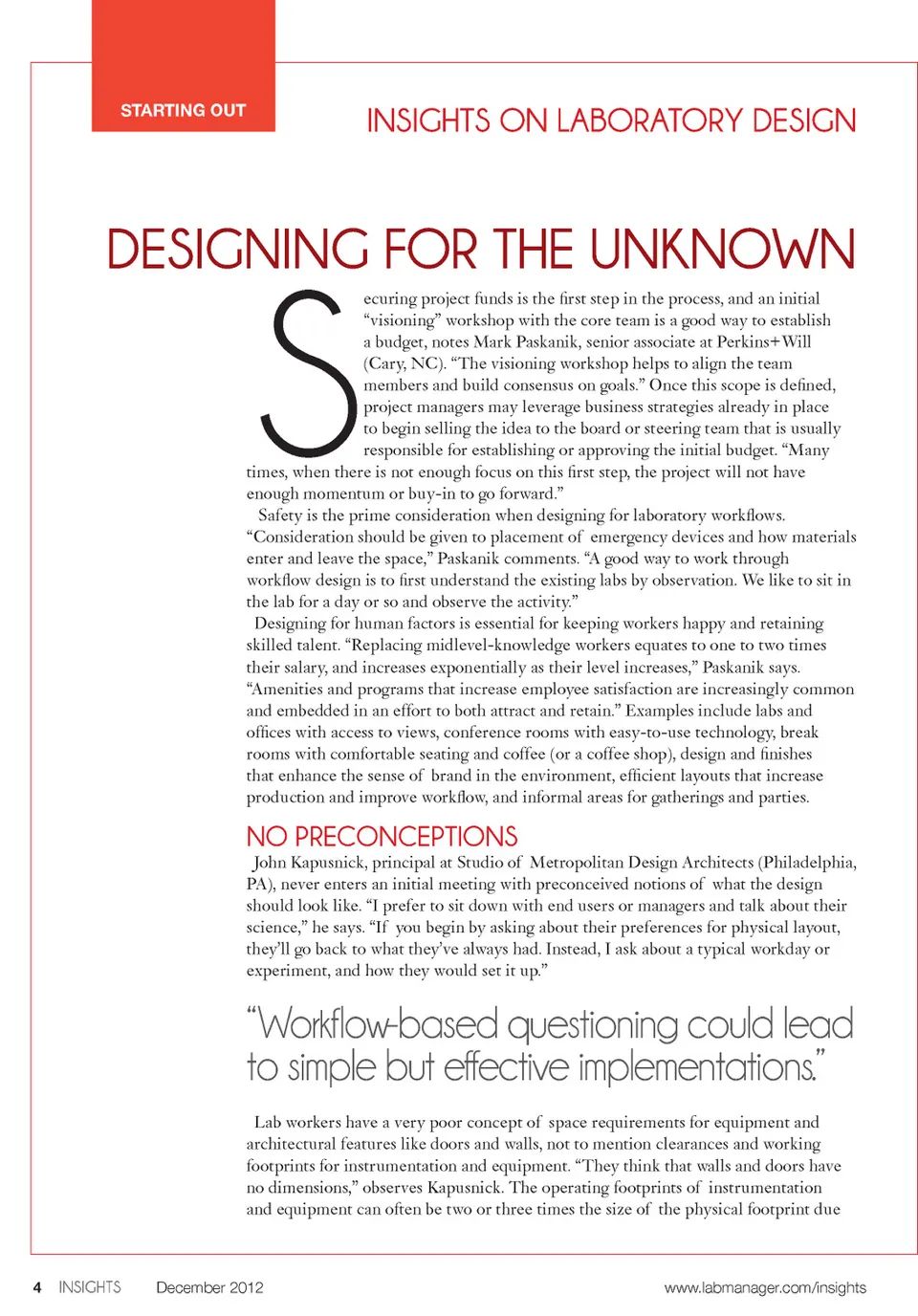 STARTING OUT

INSIGHTS ON LABORATORY DESIGN

DESIGNING FOR THE UNKNOWN

Securing project funds is the first step in the process, and an initial "visioning" workshop with the core team is a good way to establish a budget, notes Mark Paskanik, senior associate at Perkins+Will (Cary, NC). "The visioning workshop helps to align the team members and build consensus on goals." Once this scope is defined, project managers may leverage business strategies already in place to begin selling the idea to the board or steering team that is usually responsible for establishing or approving the initial budget. "Many times, when there is not enough focus on this first step, the project will not have enough momentum or buy-in to go forward."

Safety is the prime consideration when designing for laboratory workflows. "Consideration should be given to placement of emergency devices and how materials enter and leave the space," Paskanik comments. "A good way to work through workflow design is to first understand the existing labs by observation. We like to sit in the lab for a day or so and observe the activity."

Designing for human factors is essential for keeping workers happy and retaining skilled talent. "Replacing midlevel-knowledge workers equates to one to two times their salary, and increases exponentially as their level increases," Paskanik says. "Amenities and programs that increase employee satisfaction are increasingly common and embedded in an effort to both attract and retain." Examples include labs and offices with access to views, conference rooms with easy-to-use technology, break rooms with comfortable seating and coffee (or a coffee shop), design and finishes that enhance the sense of brand in the environment, efficient layouts that increase production and improve workflow, and informal areas for gatherings and parties.

NO PRECONCEPTIONS

John Kapusnick, principal at Studio of Metropolitan Design Architects (Philadelphia, PA), never enters an initial meeting with preconceived notions of what the design should look like. "I prefer to sit down with end users or managers and talk about their science," he says. "If you begin by asking about their preferences for physical layout, they'll go back to what they've always had. Instead, I ask about a typical workday or experiment, and how they would set it up."

"Workflow-based questioning could lead to simple but effective implementations."

Lab workers have a very poor concept of space requirements for equipment and architectural features like doors and walls, not to mention clearances and working footprints for instrumentation and equipment. "They think that walls and doors have no dimensions," observes Kapusnick. The operating footprints of instrumentation and equipment can often be two or three times the size of the physical footprint due

4 INSIGHTS December 2012 www.labmanager.com/insights